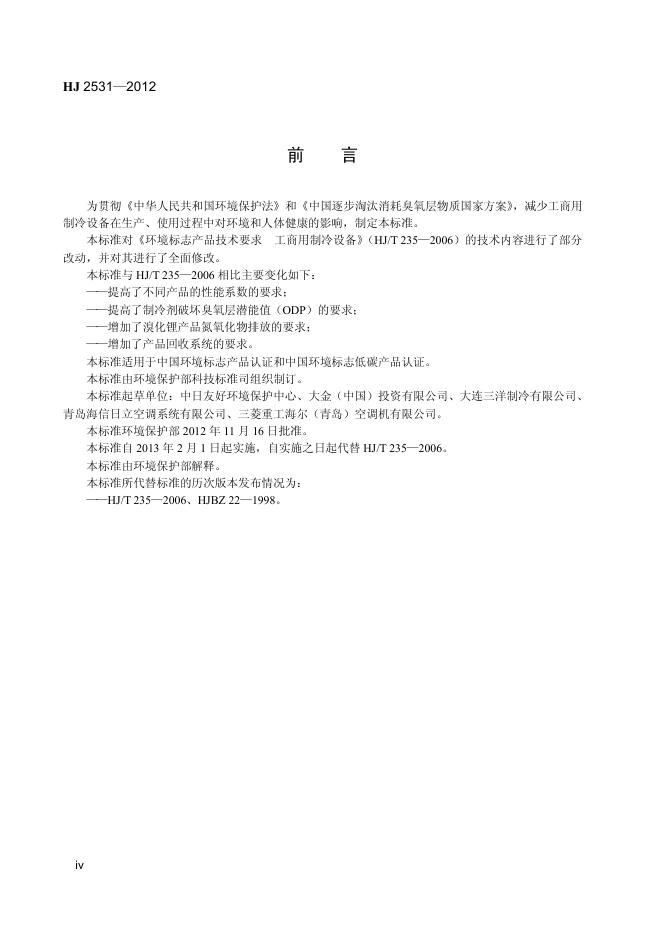 HJ 2531—2012

前　言

为贯彻《中华人民共和国环境保护法》和《中国逐步淘汰消耗臭氧层物质国家方案》，减少工商用制冷设备在生产、使用过程中对环境和人体健康的影响，制定本标准。

本标准对《环境标志产品技术要求　工商用制冷设备》（HJ/T 235—2006）的技术内容进行了部分改动，并对其进行了全面修改。

本标准与 HJ/T 235—2006 相比主要变化如下：

——提高了不同产品的性能系数的要求；

——提高了制冷剂破坏臭氧层潜能值（ODP）的要求；

——增加了溴化锂产品氮氧化物排放的要求；

——增加了产品回收系统的要求。

本标准适用于中国环境标志产品认证和中国环境标志低碳产品认证。

本标准由环境保护部科技标准司组织制订。

本标准起草单位：中日友好环境保护中心、大金（中国）投资有限公司、大连三洋制冷有限公司、青岛海信日立空调系统有限公司、三菱重工海尔（青岛）空调机有限公司。

本标准环境保护部 2012 年 11 月 16 日批准。

本标准自 2013 年 2 月 1 日起实施，自实施之日起代替 HJ/T 235—2006。

本标准由环境保护部解释。

本标准所代替标准的历次版本发布情况为：

——HJ/T 235—2006、HJBZ 22—1998。

iv